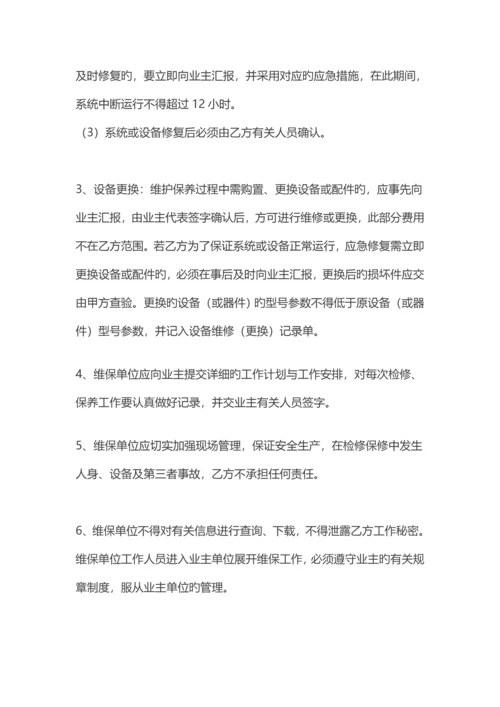 及时修复的，要立即向业主汇报，并采用对应的应急措施，在此期间，系统中断运行不得超过 12 小时。

（3）系统或设备修复后必须由乙方有关人员确认。

3、设备更换：维护保养过程中需购置、更换设备或配件的，应事先向业主汇报，由业主代表签字确认后，方可进行维修或更换，此部分费用不在乙方范围。若乙方为了保证系统或设备正常运行，应急修复需立即更换设备或配件的，必须在事后及时向业主汇报，更换后的损坏件应交由甲方查验。更换的设备（或器件）的型号参数不得低于原设备（或器件）型号参数，并记入设备维修（更换）记录单。

4、维保单位应向业主提交详细的工作计划与工作安排，对每次检修、保养工作要认真做好记录，并交业主有关人员签字。

5、维保单位应切实加强现场管理，保证安全生产，在检修保修中发生人身、设备及第三者事故，乙方不承担任何责任。

6、维保单位不得对有关信息进行查询、下载，不得泄露乙方工作秘密。维保单位工作人员进入业主单位展开维保工作，必须遵守业主的有关规章制度，服从业主单位的管理。